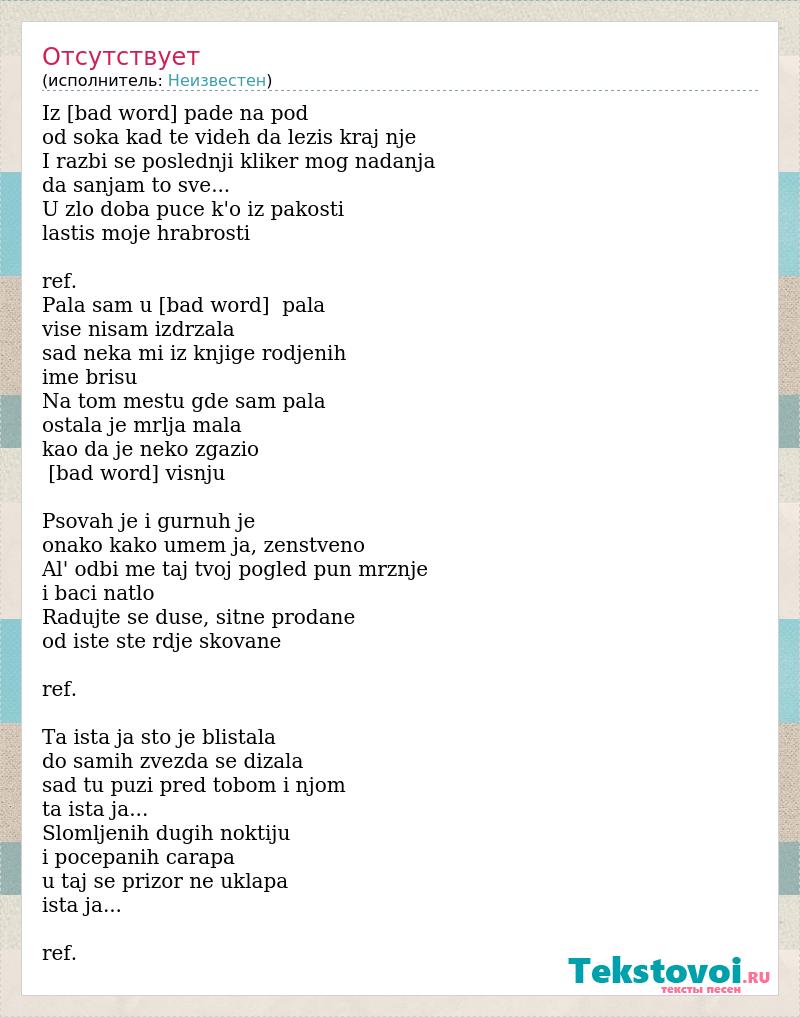 Отсутствует
(исполнитель: Неизвестен)

Iz [bad word] pade na pod
od soka kad te videh da lezis kraj nje
I razbi se poslednji kliker mog nadanja
da sanjam to sve...
U zlo doba puce k'o iz pakosti
lastis moje hrabrosti

ref.
Pala sam u [bad word]  pala
vise nisam izdrzala
sad neka mi iz knjige rodjenih
ime brisu
Na tom mestu gde sam pala
ostala je mrlja mala
kao da je neko zgazio
 [bad word] visnju

Psovah je i gurnuh je
onako kako umem ja, zenstveno
Al' odbi me taj tvoj pogled pun mrznje
i baci natlo
Radujte se duse, sitne prodane
od iste ste rdje skovane

ref.

Ta ista ja sto je blistala
do samih zvezda se dizala
sad tu puzi pred tobom i njom
ta ista ja...
Slomljenih dugih noktiju
i pocepanih carapa
u taj se prizor ne uklapa
ista ja...

ref.

Tekstovoi.ru
тексты песен